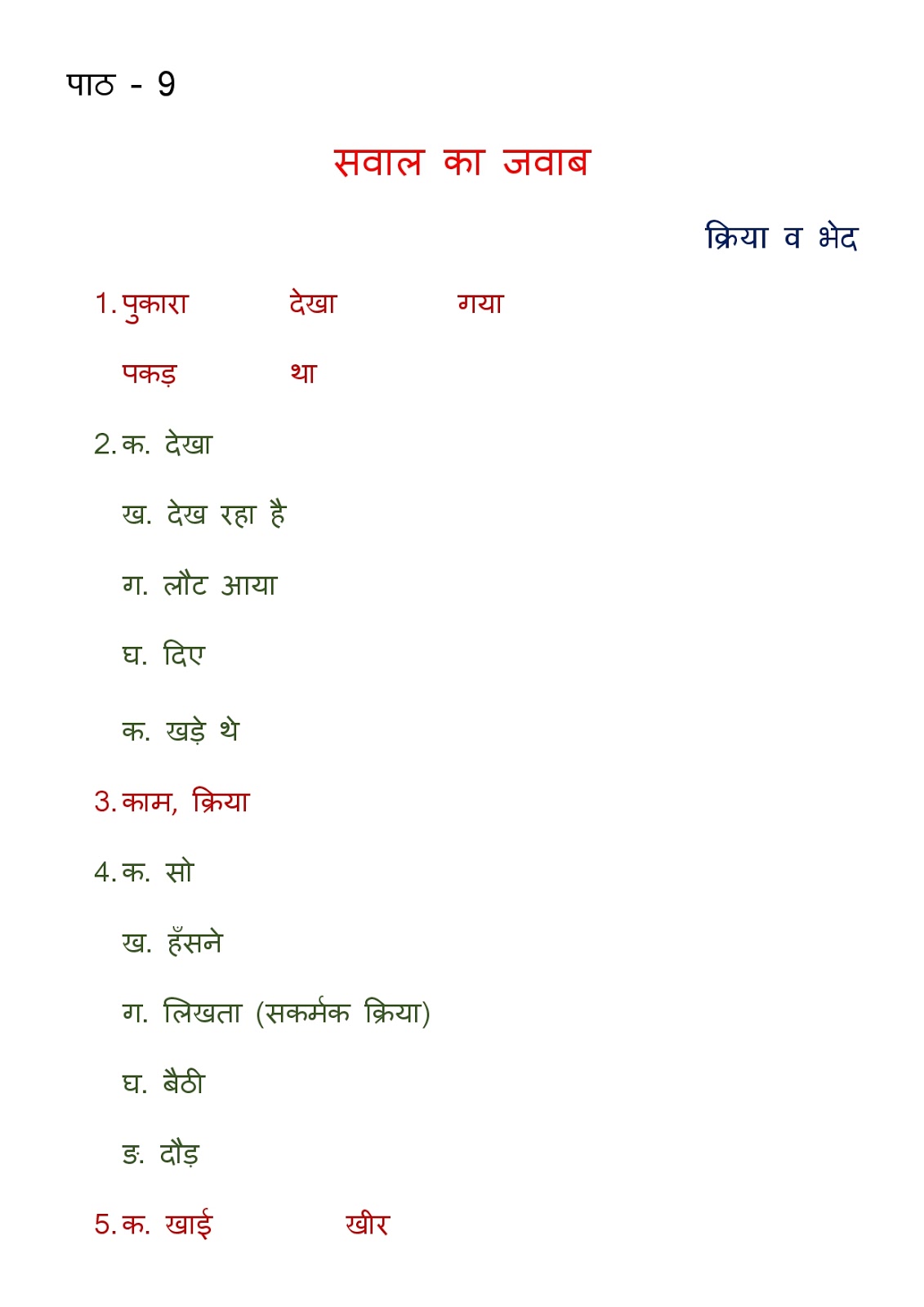 पाठ - 9

सवाल का जवाब

क्रिया व भेद

1. पुकारा देखा गया

पकड़ था

2. क. देखा

ख. देख रहा है

ग. लौट आया

घ. दिए

क. खड़े थे

3. काम, क्रिया

4. क. सो

ख. हँसने

ग. लिखता (सकर्मक क्रिया)

घ. बैठी

ङ. दौड़

5. क. खाई खीर